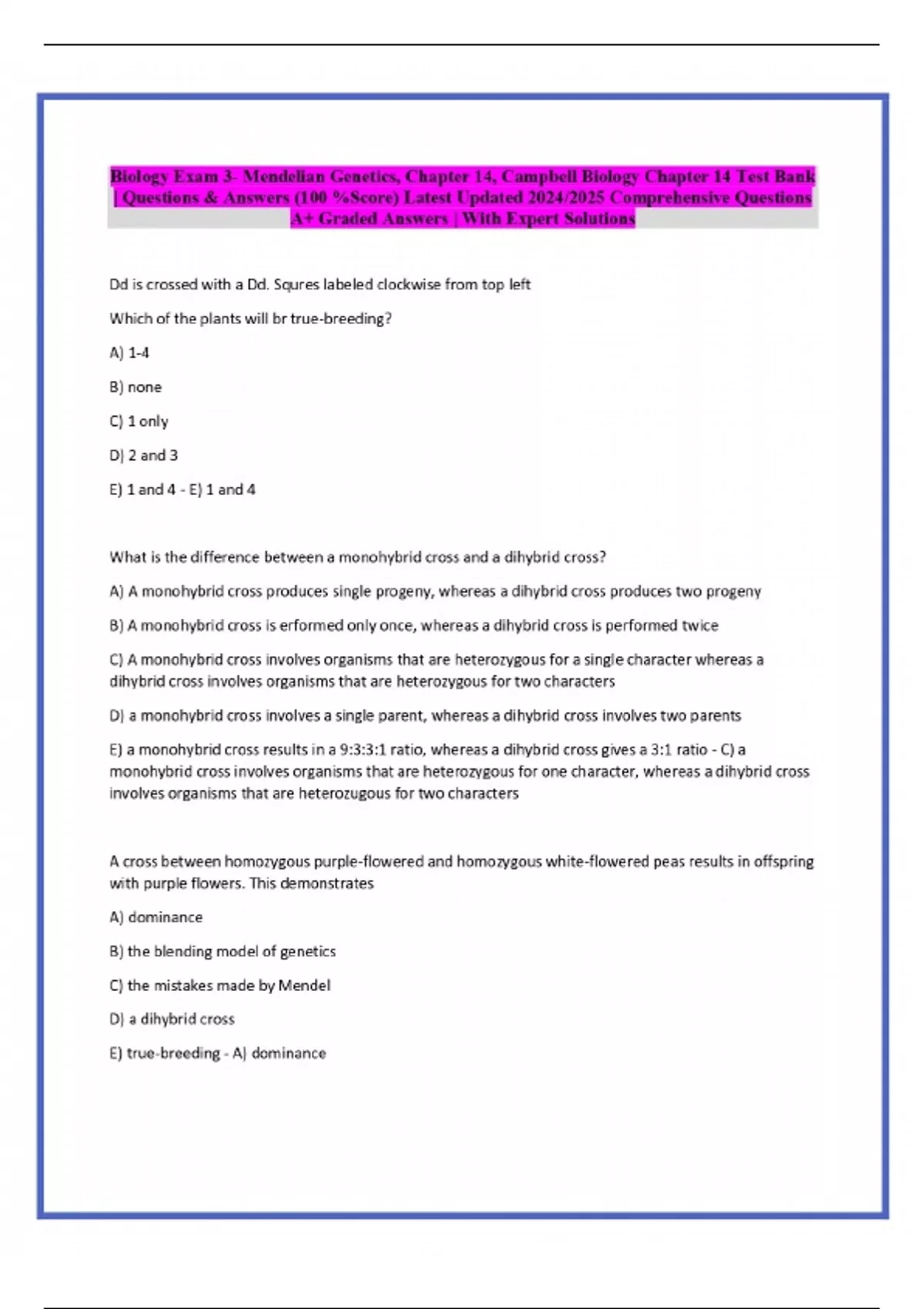 Biology Exam 3- Mendelian Genetics, Chapter 14, Campbell Biology Chapter 14 Test Bank | Questions & Answers (100 %Score) Latest Updated 2024/2025 Comprehensive Questions A+ Graded Answers | With Expert Solutions

Dd is crossed with a Dd. Squres labeled clockwise from top left

Which of the plants will br true-breeding?

A) 1-4

B) none

C) 1 only

D) 2 and 3

E) 1 and 4 - E) 1 and 4

What is the difference between a monohybrid cross and a dihybrid cross?

A) A monohybrid cross produces single progeny, whereas a dihybrid cross produces two progeny

B) A monohybrid cross is erformed only once, whereas a dihybrid cross is performed twice

C) A monohybrid cross involves organisms that are heterozygous for a single character whereas a dihybrid cross involves organisms that are heterozygous for two characters

D) a monohybrid cross involves a single parent, whereas a dihybrid cross involves two parents

E) a monohybrid cross results in a 9:3:3:1 ratio, whereas a dihybrid cross gives a 3:1 ratio - C) a monohybrid cross involves organisms that are heterozygous for one character, whereas a dihybrid cross involves organisms that are heterozugous for two characters

A cross between homozygous purple-flowered and homozygous white-flowered peas results in offspring with purple flowers. This demonstrates

A) dominance

B) the blending model of genetics

C) the mistakes made by Mendel

D) a dihybrid cross

E) true-breeding - A) dominance